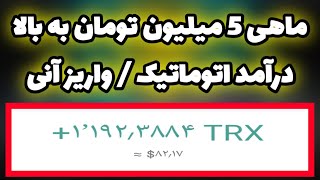 ماهی 5 میلیون تومان به بالا
درآمد اتوماتیک / واریز آنی

+۱٬۱۹۲٫۳۸۸۴ TRX
≈ $۸۲٫۱۷